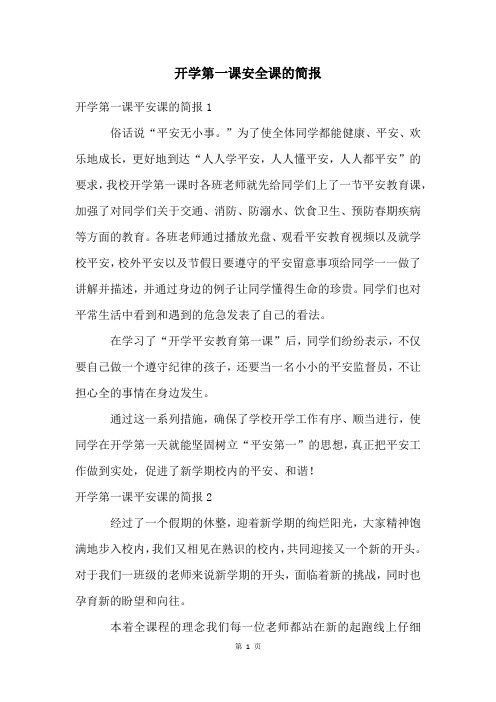 开学第一课安全课的简报

开学第一课平安课的简报 1

俗话说“平安无小事。”为了使全体同学都能健康、平安、欢乐地成长，更好地到达“人人学平安，人人懂平安，人人都平安”的要求，我校开学第一课时各班老师就先给同学们上了一节平安教育课，加强了对同学们关于交通、消防、防溺水、饮食卫生、预防春期疾病等方面的教育。各班老师通过播放光盘、观看平安教育视频以及就学校平安，校外平安以及节假日要遵守的平安留意事项给同学一一做了讲解并描述，并通过身边的例子让同学懂得生命的珍贵。同学们也对平常生活中看到和遇到的危急发表了自己的看法。

在学习了“开学平安教育第一课”后，同学们纷纷表示，不仅要自己做一个遵守纪律的孩子，还要当一名小小的平安监督员，不让担心全的事情在身边发生。

通过这一系列措施，确保了学校开学工作有序、顺当进行，使同学在开学第一天就能坚固树立“平安第一”的思想，真正把平安工作做到实处，促进了新学期校内的平安、和谐！

开学第一课平安课的简报 2

经过了一个假期的休整，迎着新学期的绚烂阳光，大家精神饱满地步入校内，我们又相见在熟识的校内，共同迎接又一个新的开头。对于我们一班级的老师来说新学期的开头，面临着新的挑战，同时也孕育新的盼望和向往。

本着全课程的理念我们每一位老师都站在新的起跑线上仔细

第 1 页